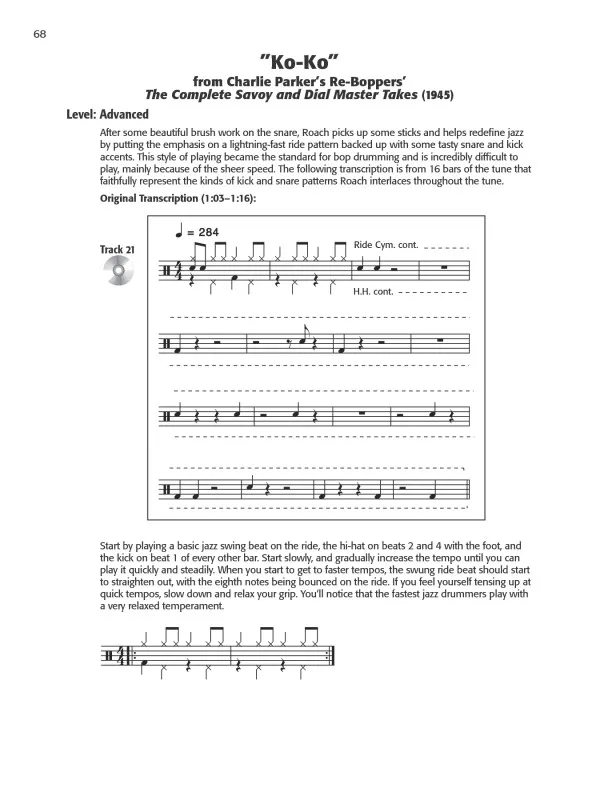 68

"Ko-Ko"

from Charlie Parker's Re-Boppers'
The Complete Savoy and Dial Master Takes (1945)

Level: Advanced

After some beautiful brush work on the snare, Roach picks up some sticks and helps redefine jazz by putting the emphasis on a lightning-fast ride pattern backed up with some tasty snare and kick accents. This style of playing became the standard for bop drumming and is incredibly difficult to play, mainly because of the sheer speed. The following transcription is from 16 bars of the tune that faithfully represent the kinds of kick and snare patterns Roach interlaces throughout the tune.

Original Transcription (1:03–1:16):

Track 21

♩ = 284

Ride Cym. cont.

H.H. cont.

Start by playing a basic jazz swing beat on the ride, the hi-hat on beats 2 and 4 with the foot, and the kick on beat 1 of every other bar. Start slowly, and gradually increase the tempo until you can play it quickly and steadily. When you start to get to faster tempos, the swung ride beat should start to straighten out, with the eighth notes being bounced on the ride. If you feel yourself tensing up at quick tempos, slow down and relax your grip. You'll notice that the fastest jazz drummers play with a very relaxed temperament.